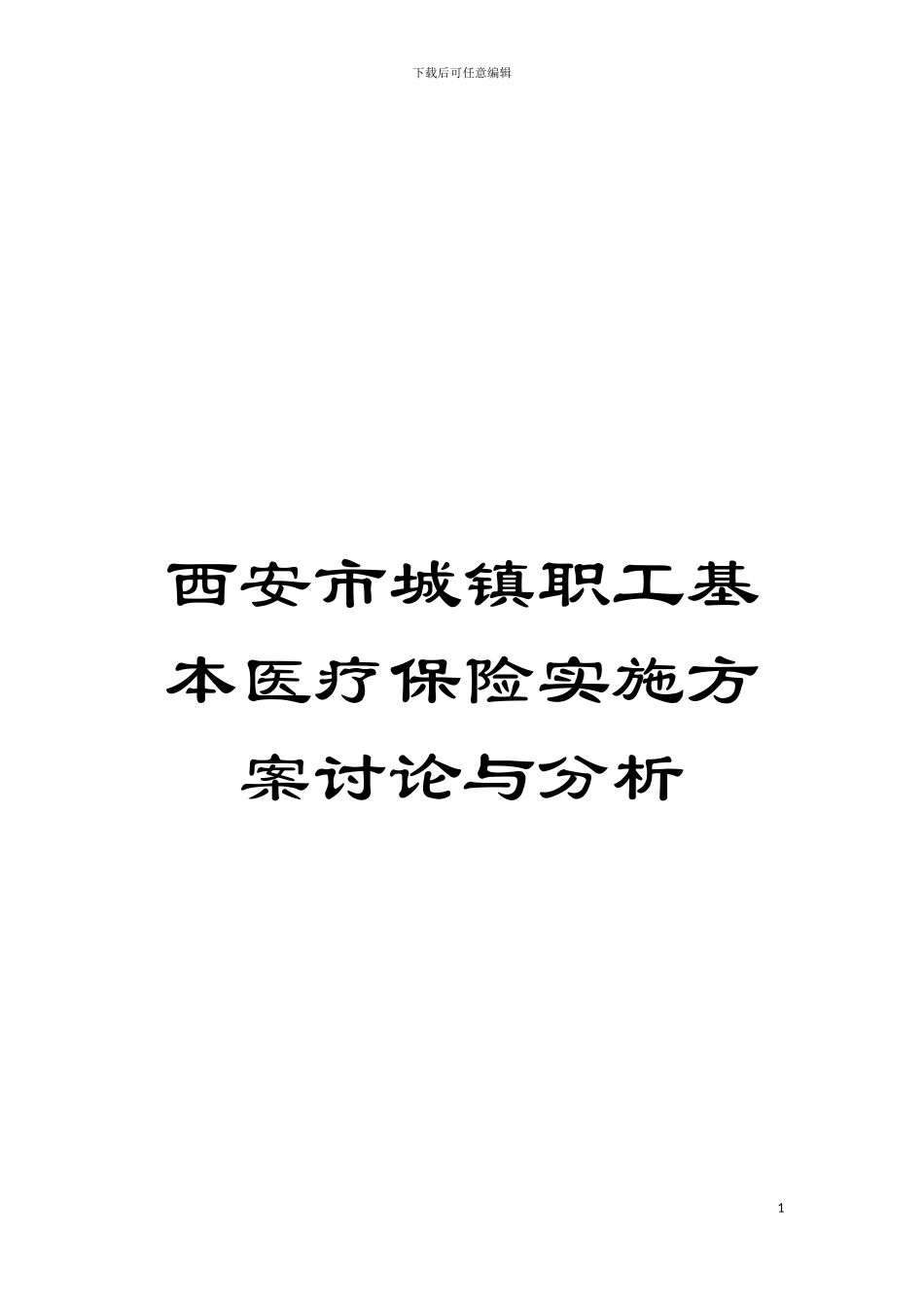 下载后可任意编辑

西安市城镇职工基本医疗保险实施方案讨论与分析

1